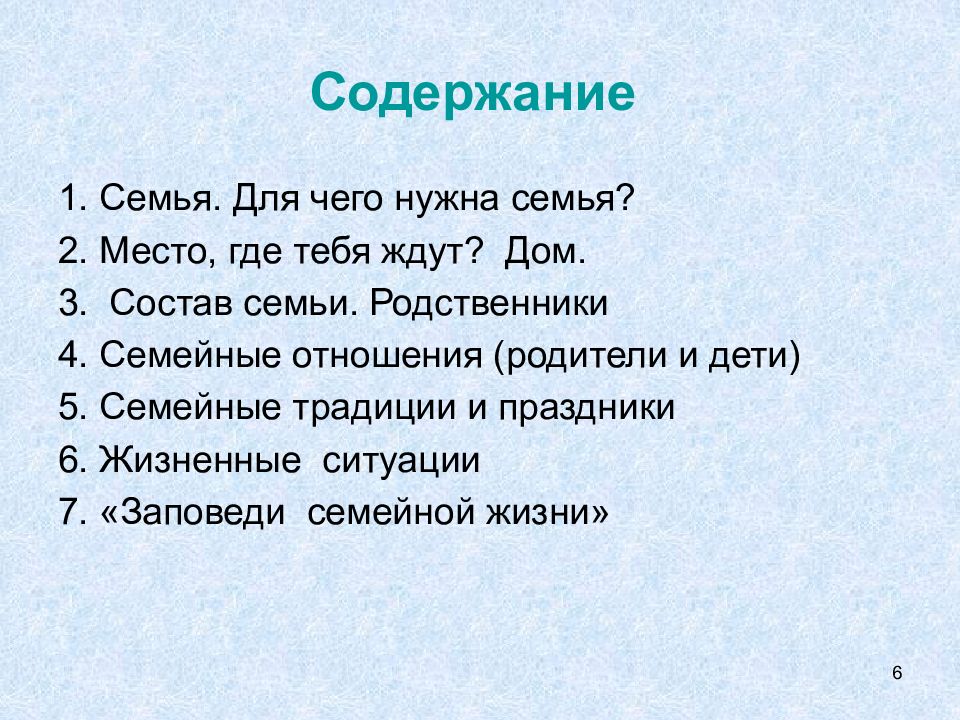 Содержание

1. Семья. Для чего нужна семья?
2. Место, где тебя ждут? Дом.
3. Состав семьи. Родственники
4. Семейные отношения (родители и дети)
5. Семейные традиции и праздники
6. Жизненные ситуации
7. «Заповеди семейной жизни»

6